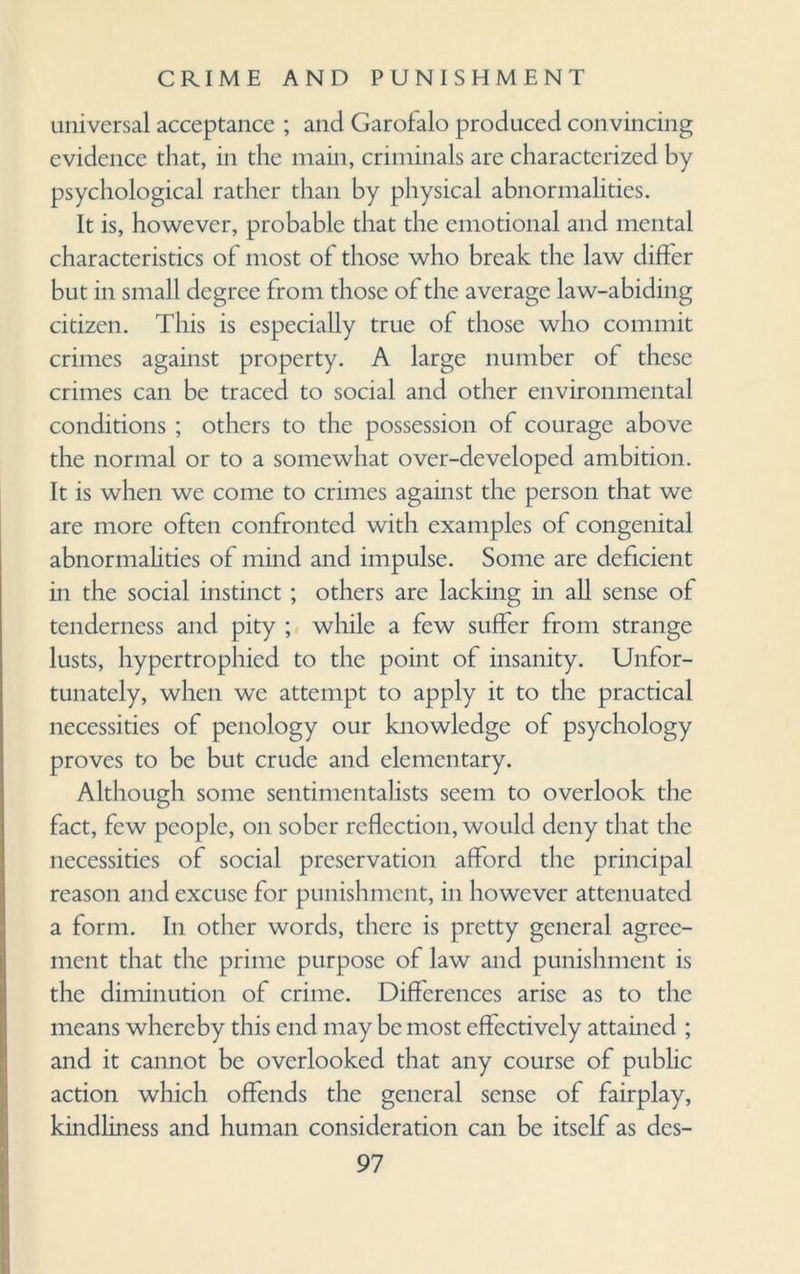 CRIME AND PUNISHMENT

universal acceptance ; and Garofalo produced convincing evidence that, in the main, criminals are characterized by psychological rather than by physical abnormalities.

It is, however, probable that the emotional and mental characteristics of most of those who break the law differ but in small degree from those of the average law-abiding citizen. This is especially true of those who commit crimes against property. A large number of these crimes can be traced to social and other environmental conditions ; others to the possession of courage above the normal or to a somewhat over-developed ambition. It is when we come to crimes against the person that we are more often confronted with examples of congenital abnormalities of mind and impulse. Some are deficient in the social instinct ; others are lacking in all sense of tenderness and pity ; while a few suffer from strange lusts, hypertrophied to the point of insanity. Unfortunately, when we attempt to apply it to the practical necessities of penology our knowledge of psychology proves to be but crude and elementary.

Although some sentimentalists seem to overlook the fact, few people, on sober reflection, would deny that the necessities of social preservation afford the principal reason and excuse for punishment, in however attenuated a form. In other words, there is pretty general agreement that the prime purpose of law and punishment is the diminution of crime. Differences arise as to the means whereby this end may be most effectively attained ; and it cannot be overlooked that any course of public action which offends the general sense of fairplay, kindliness and human consideration can be itself as des-

97